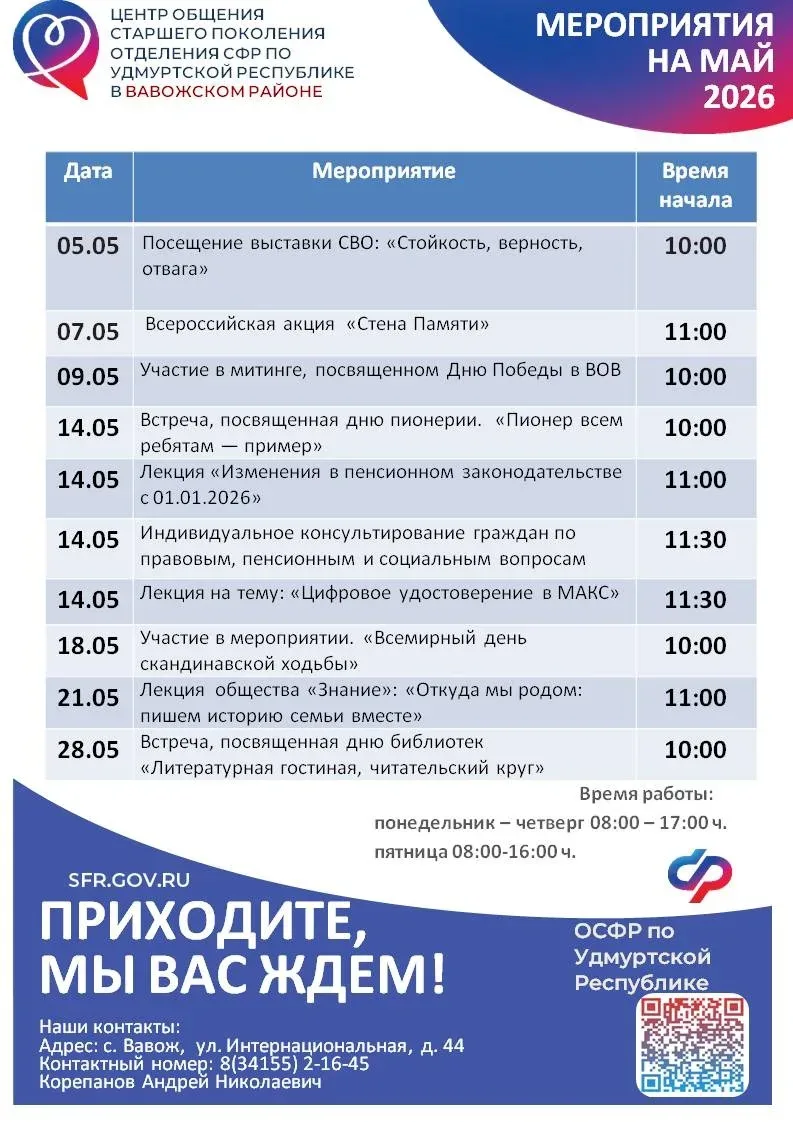 ЦЕНТР ОБЩЕНИЯ СТАРШЕГО ПОКОЛЕНИЯ ОТДЕЛЕНИЯ СФР ПО УДМУРТСКОЙ РЕСПУБЛИКЕ В ВАВОЖСКОМ РАЙОНЕ

МЕРОПРИЯТИЯ НА МАЙ 2026

| Дата | Мероприятие | Время начала |
|---|---|---|
| 05.05 | Посещение выставки СВО: «Стойкость, верность, отвага» | 10:00 |
| 07.05 | Всероссийская акция «Стена Памяти» | 11:00 |
| 09.05 | Участие в митинге, посвященном Дню Победы в ВОВ | 10:00 |
| 14.05 | Встреча, посвященная дню пионерии. «Пионер всем ребятам — пример» | 10:00 |
| 14.05 | Лекция «Изменения в пенсионном законодательстве с 01.01.2026» | 11:00 |
| 14.05 | Индивидуальное консультирование граждан по правовым, пенсионным и социальным вопросам | 11:30 |
| 14.05 | Лекция на тему: «Цифровое удостоверение в МАКС» | 11:30 |
| 18.05 | Участие в мероприятии. «Всемирный день скандинавской ходьбы» | 10:00 |
| 21.05 | Лекция общества «Знание»: «Откуда мы родом: пишем историю семьи вместе» | 11:00 |
| 28.05 | Встреча, посвященная дню библиотек «Литературная гостиная, читательский круг» | 10:00 |

Время работы:
понедельник – четверг 08:00 – 17:00 ч.
пятница 08:00-16:00 ч.

SFR.GOV.RU

ПРИХОДИТЕ, МЫ ВАС ЖДЕМ!

ОСФР по Удмуртской Республике

Наши контакты:
Адрес: с. Вавож, ул. Интернациональная, д. 44
Контактный номер: 8(34155) 2-16-45
Корепанов Андрей Николаевич